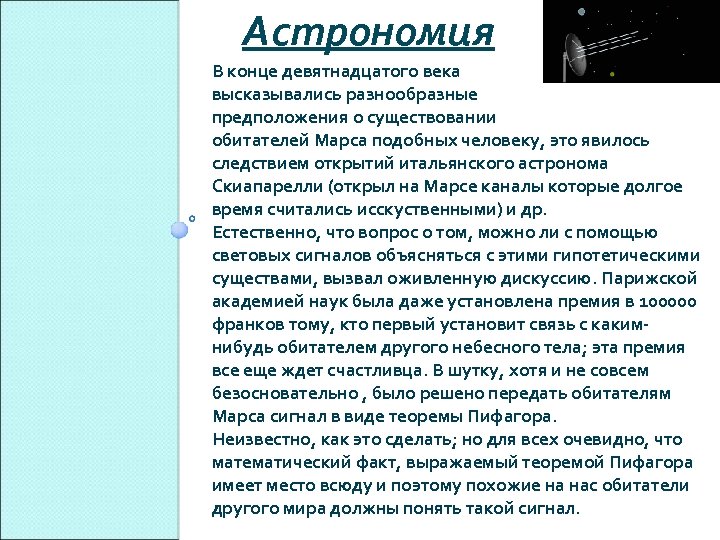 Астрономия

В конце девятнадцатого века высказывались разнообразные предположения о существовании обитателей Марса подобных человеку, это явилось следствием открытий итальянского астронома Скиапарелли (открыл на Марсе каналы которые долгое время считались исскуственными) и др.
Естественно, что вопрос о том, можно ли с помощью световых сигналов объясняться с этими гипотетическими существами, вызвал оживленную дискуссию. Парижской академией наук была даже установлена премия в 100000 франков тому, кто первый установит связь с каким-нибудь обитателем другого небесного тела; эта премия все еще ждет счастливца. В шутку, хотя и не совсем безосновательно , было решено передать обитателям Марса сигнал в виде теоремы Пифагора.
Неизвестно, как это сделать; но для всех очевидно, что математический факт, выражаемый теоремой Пифагора имеет место всюду и поэтому похожие на нас обитатели другого мира должны понять такой сигнал.